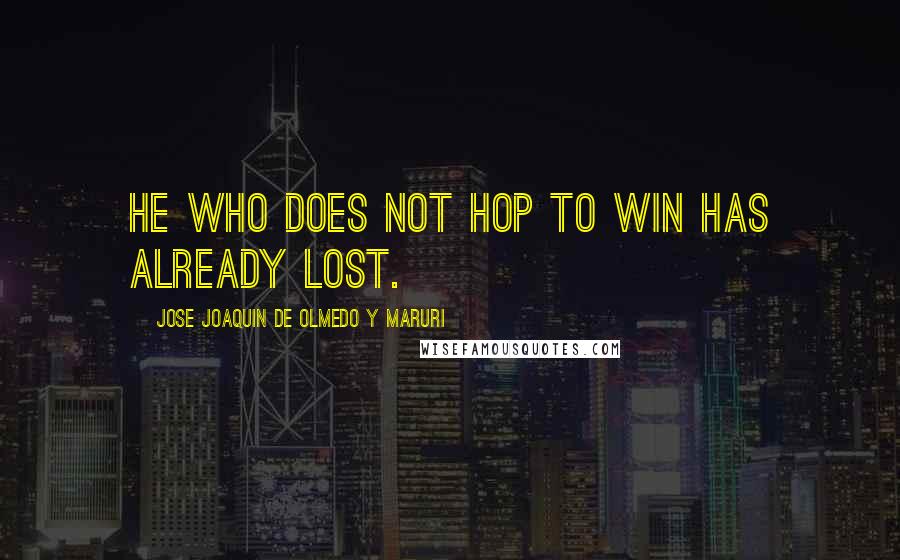 HE WHO DOES NOT HOP TO WIN HAS ALREADY LOST.

JOSE JOAQUIN DE OLMEDO Y MARURI

WISEFAMOUSQUOTES.COM